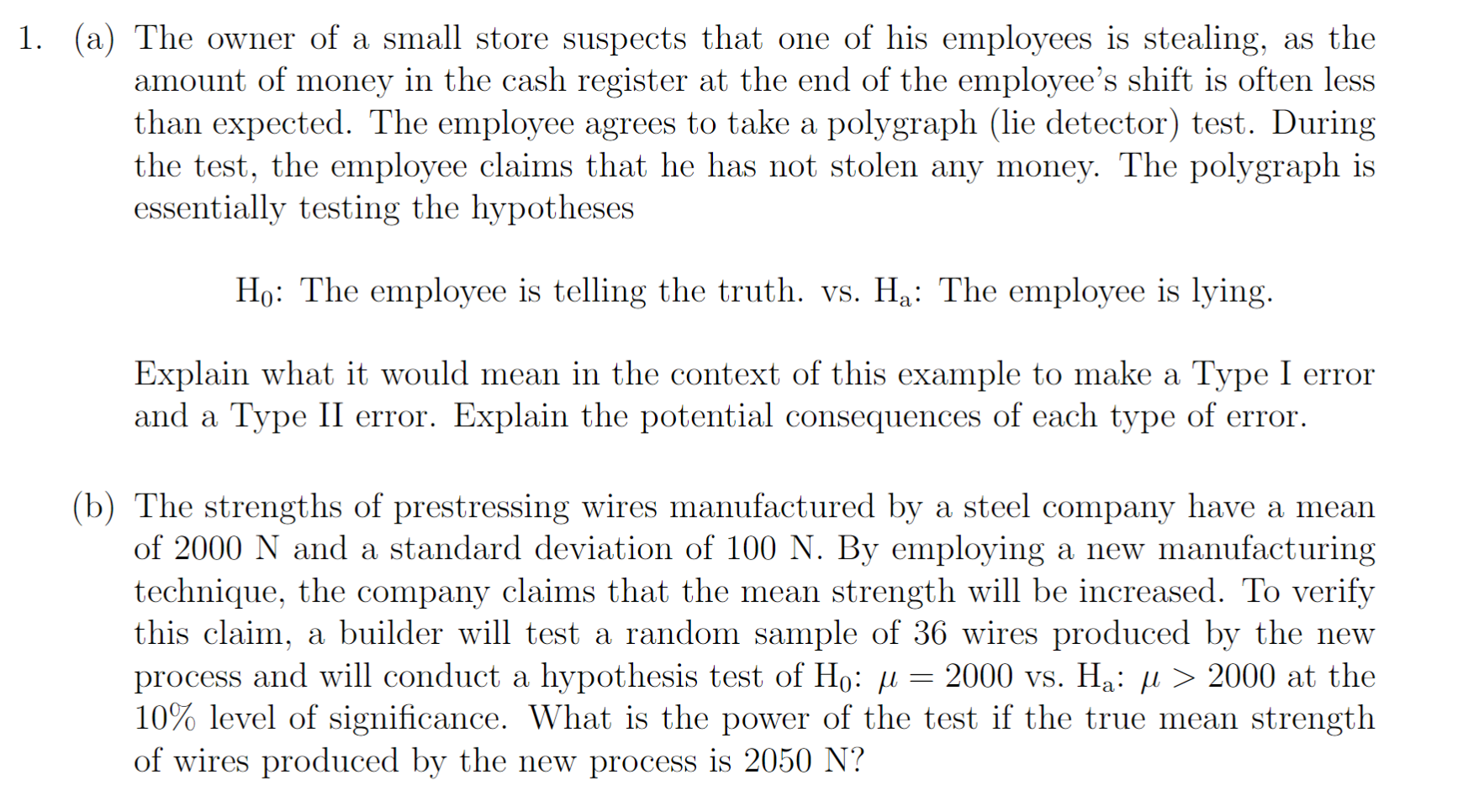 1. (a) The owner of a small store suspects that one of his employees is stealing, as the amount of money in the cash register at the end of the employee's shift is often less than expected. The employee agrees to take a polygraph (lie detector) test. During the test, the employee claims that he has not stolen any money. The polygraph is essentially testing the hypotheses

$H_0$: The employee is telling the truth. vs. $H_a$: The employee is lying.

Explain what it would mean in the context of this example to make a Type I error and a Type II error. Explain the potential consequences of each type of error.

(b) The strengths of prestressing wires manufactured by a steel company have a mean of 2000 N and a standard deviation of 100 N. By employing a new manufacturing technique, the company claims that the mean strength will be increased. To verify this claim, a builder will test a random sample of 36 wires produced by the new process and will conduct a hypothesis test of $H_0$: $\mu = 2000$ vs. $H_a$: $\mu > 2000$ at the 10% level of significance. What is the power of the test if the true mean strength of wires produced by the new process is 2050 N?